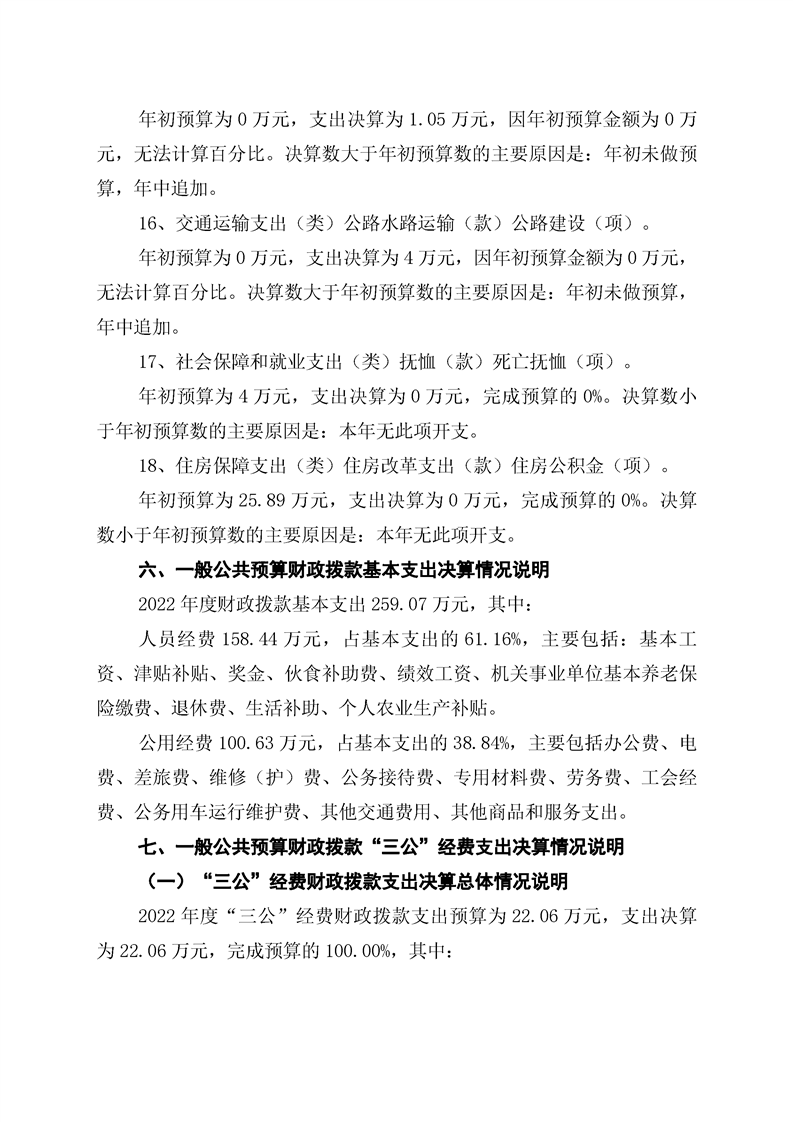 年初预算为 0 万元，支出决算为 1.05 万元，因年初预算金额为 0 万元，无法计算百分比。决算数大于年初预算数的主要原因是：年初未做预算，年中追加。

16、交通运输支出（类）公路水路运输（款）公路建设（项）。

年初预算为 0 万元，支出决算为 4 万元，因年初预算金额为 0 万元，无法计算百分比。决算数大于年初预算数的主要原因是：年初未做预算，年中追加。

17、社会保障和就业支出（类）抚恤（款）死亡抚恤（项）。

年初预算为 4 万元，支出决算为 0 万元，完成预算的 0%。决算数小于年初预算数的主要原因是：本年无此项开支。

18、住房保障支出（类）住房改革支出（款）住房公积金（项）。

年初预算为 25.89 万元，支出决算为 0 万元，完成预算的 0%。决算数小于年初预算数的主要原因是：本年无此项开支。

六、一般公共预算财政拨款基本支出决算情况说明

2022 年度财政拨款基本支出 259.07 万元，其中：

人员经费 158.44 万元，占基本支出的 61.16%，主要包括：基本工资、津贴补贴、奖金、伙食补助费、绩效工资、机关事业单位基本养老保险缴费、退休费、生活补助、个人农业生产补贴。

公用经费 100.63 万元，占基本支出的 38.84%，主要包括办公费、电费、差旅费、维修（护）费、公务接待费、专用材料费、劳务费、工会经费、公务用车运行维护费、其他交通费用、其他商品和服务支出。

七、一般公共预算财政拨款“三公”经费支出决算情况说明

（一）“三公”经费财政拨款支出决算总体情况说明

2022 年度“三公”经费财政拨款支出预算为 22.06 万元，支出决算为 22.06 万元，完成预算的 100.00%，其中：